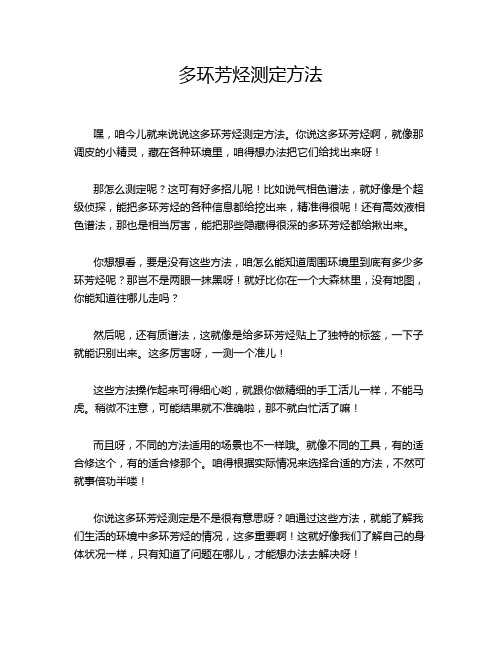 多环芳烃测定方法

嘿，咱今儿就来说说这多环芳烃测定方法。你说这多环芳烃啊，就像那调皮的小精灵，藏在各种环境里，咱得想办法把它们给找出来呀！

那怎么测定呢？这可有好多招儿呢！比如说气相色谱法，就好像是个超级侦探，能把多环芳烃的各种信息都给挖出来，精准得很呢！还有高效液相色谱法，那也是相当厉害，能把那些隐藏得很深的多环芳烃都给揪出来。

你想想看，要是没有这些方法，咱怎么能知道周围环境里到底有多少多环芳烃呢？那岂不是两眼一抹黑呀！就好比你在一个大森林里，没有地图，你能知道往哪儿走吗？

然后呢，还有质谱法，这就像是给多环芳烃贴上了独特的标签，一下子就能识别出来。这多厉害呀，一测一个准儿！

这些方法操作起来可得细心哟，就跟你做精细的手工活儿一样，不能马虎。稍微不注意，可能结果就不准确啦，那不就白忙活了嘛！

而且呀，不同的方法适用的场景也不一样哦。就像不同的工具，有的适合修这个，有的适合修那个。咱得根据实际情况来选择合适的方法，不然可就事倍功半喽！

你说这多环芳烃测定是不是很有意思呀？咱通过这些方法，就能了解我们生活的环境中多环芳烃的情况，这多重要啊！这就好像我们了解自己的身体状况一样，只有知道了问题在哪儿，才能想办法去解决呀！